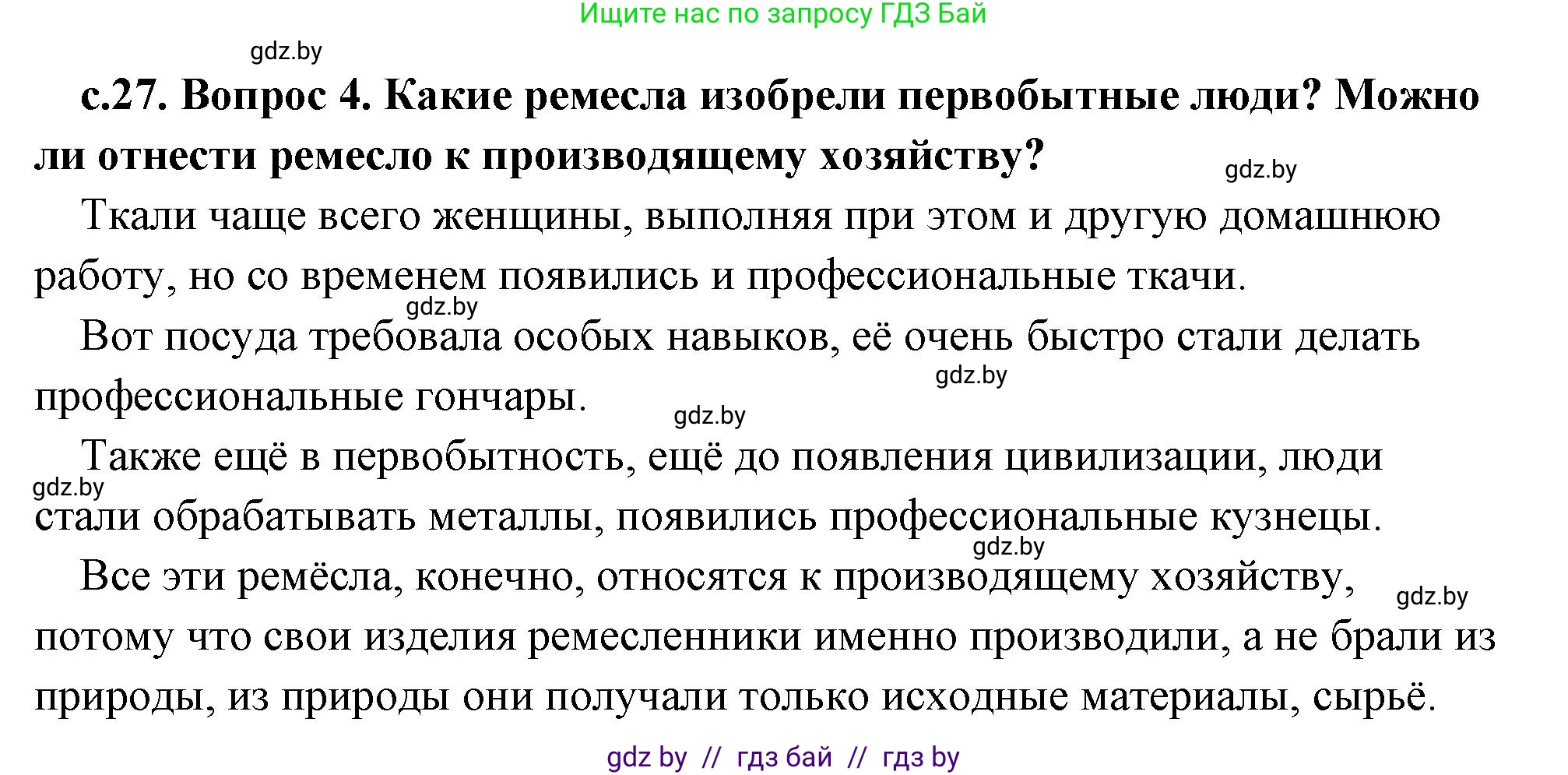 Ищите нас по запросу ГДЗ Бай

gdz.by

с.27. Вопрос 4. Какие ремесла изобрели первобытные люди? Можно ли отнести ремесло к производящему хозяйству?

gdz.by

Ткали чаще всего женщины, выполняя при этом и другую домашнюю работу, но со временем появились и профессиональные ткачи.

gdz.by

Вот посуда требовала особых навыков, её очень быстро стали делать профессиональные гончары.

gdz.by

gdz.by

Также ещё в первобытность, ещё до появления цивилизации, люди стали обрабатывать металлы, появились профессиональные кузнецы.

gdz.by

gdz.by

Все эти ремёсла, конечно, относятся к производящему хозяйству, потому что свои изделия ремесленники именно производили, а не брали из природы, из природы они получали только исходные материалы, сырьё.

gdz.by

gdz by // гдз бай // гдз by